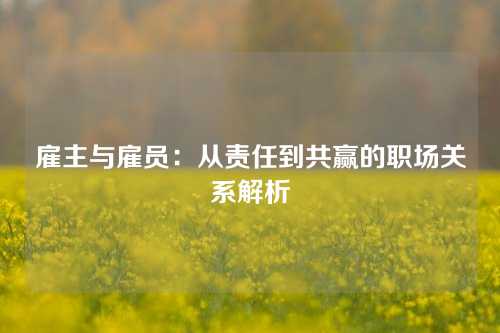 雇主与雇员：从责任到共赢的职场关系解析